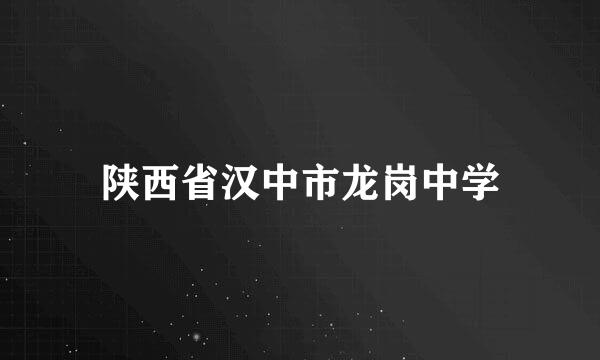 陕西省汉中市龙岗中学